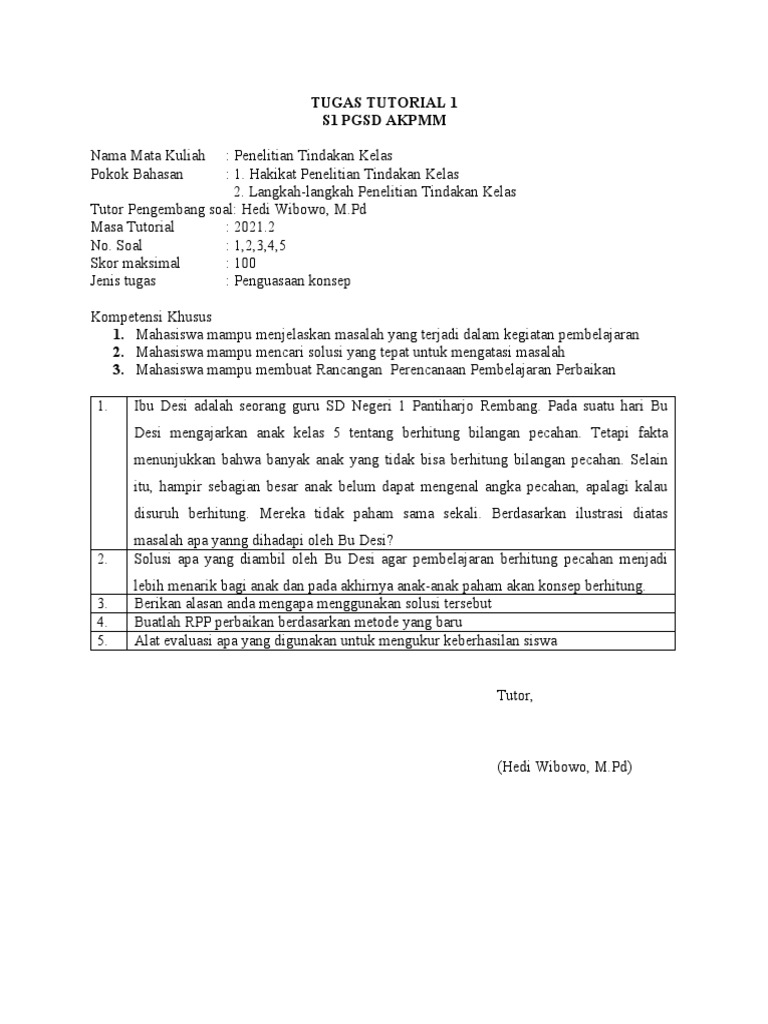 TUGAS TUTORIAL 1
S1 PGSD AKPMM

Nama Mata Kuliah : Penelitian Tindakan Kelas
Pokok Bahasan : 1. Hakikat Penelitian Tindakan Kelas
2. Langkah-langkah Penelitian Tindakan Kelas
Tutor Pengembang soal: Hedi Wibowo, M.Pd
Masa Tutorial : 2021.2
No. Soal : 1,2,3,4,5
Skor maksimal : 100
Jenis tugas : Penguasaan konsep

Kompetensi Khusus
1. Mahasiswa mampu menjelaskan masalah yang terjadi dalam kegiatan pembelajaran
2. Mahasiswa mampu mencari solusi yang tepat untuk mengatasi masalah
3. Mahasiswa mampu membuat Rancangan Perencanaan Pembelajaran Perbaikan

| 1. | Ibu Desi adalah seorang guru SD Negeri 1 Pantiharjo Rembang. Pada suatu hari Bu Desi mengajarkan anak kelas 5 tentang berhitung bilangan pecahan. Tetapi fakta menunjukkan bahwa banyak anak yang tidak bisa berhitung bilangan pecahan. Selain itu, hampir sebagian besar anak belum dapat mengenal angka pecahan, apalagi kalau disuruh berhitung. Mereka tidak paham sama sekali. Berdasarkan ilustrasi diatas masalah apa yanng dihadapi oleh Bu Desi? |
|---|---|
| 2. | Solusi apa yang diambil oleh Bu Desi agar pembelajaran berhitung pecahan menjadi lebih menarik bagi anak dan pada akhirnya anak-anak paham akan konsep berhitung. |
| 3. | Berikan alasan anda mengapa menggunakan solusi tersebut |
| 4. | Buatlah RPP perbaikan berdasarkan metode yang baru |
| 5. | Alat evaluasi apa yang digunakan untuk mengukur keberhasilan siswa |

Tutor,

(Hedi Wibowo, M.Pd)